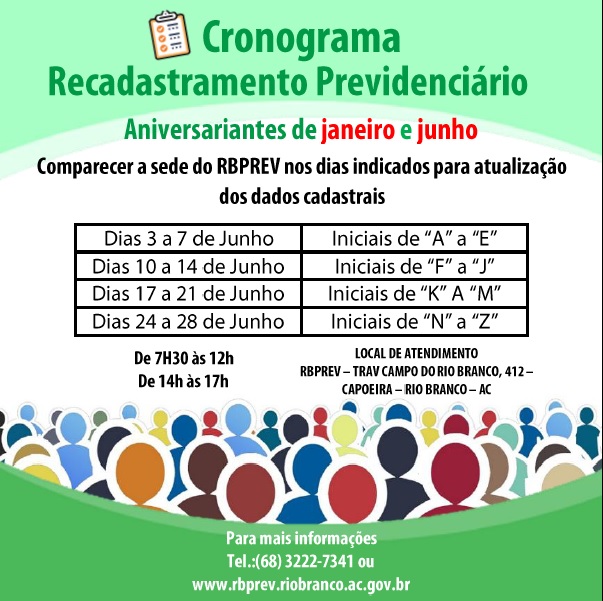 Cronograma
Recadastramento Previdenciário

Aniversariantes de janeiro e junho

Comparecer a sede do RBPREV nos dias indicados para atualização dos dados cadastrais

| Dias 3 a 7 de Junho | Iniciais de "A" a "E" |
|---|---|
| Dias 10 a 14 de Junho | Iniciais de "F" a "J" |
| Dias 17 a 21 de Junho | Iniciais de "K" A "M" |
| Dias 24 a 28 de Junho | Iniciais de "N" a "Z" |

De 7H30 às 12h
De 14h às 17h

LOCAL DE ATENDIMENTO
RBPREV – TRAV CAMPO DO RIO BRANCO, 412 –
CAPOEIRA – RIO BRANCO – AC

Para mais informações
Tel.:(68) 3222-7341 ou
www.rbprev.riobranco.ac.gov.br